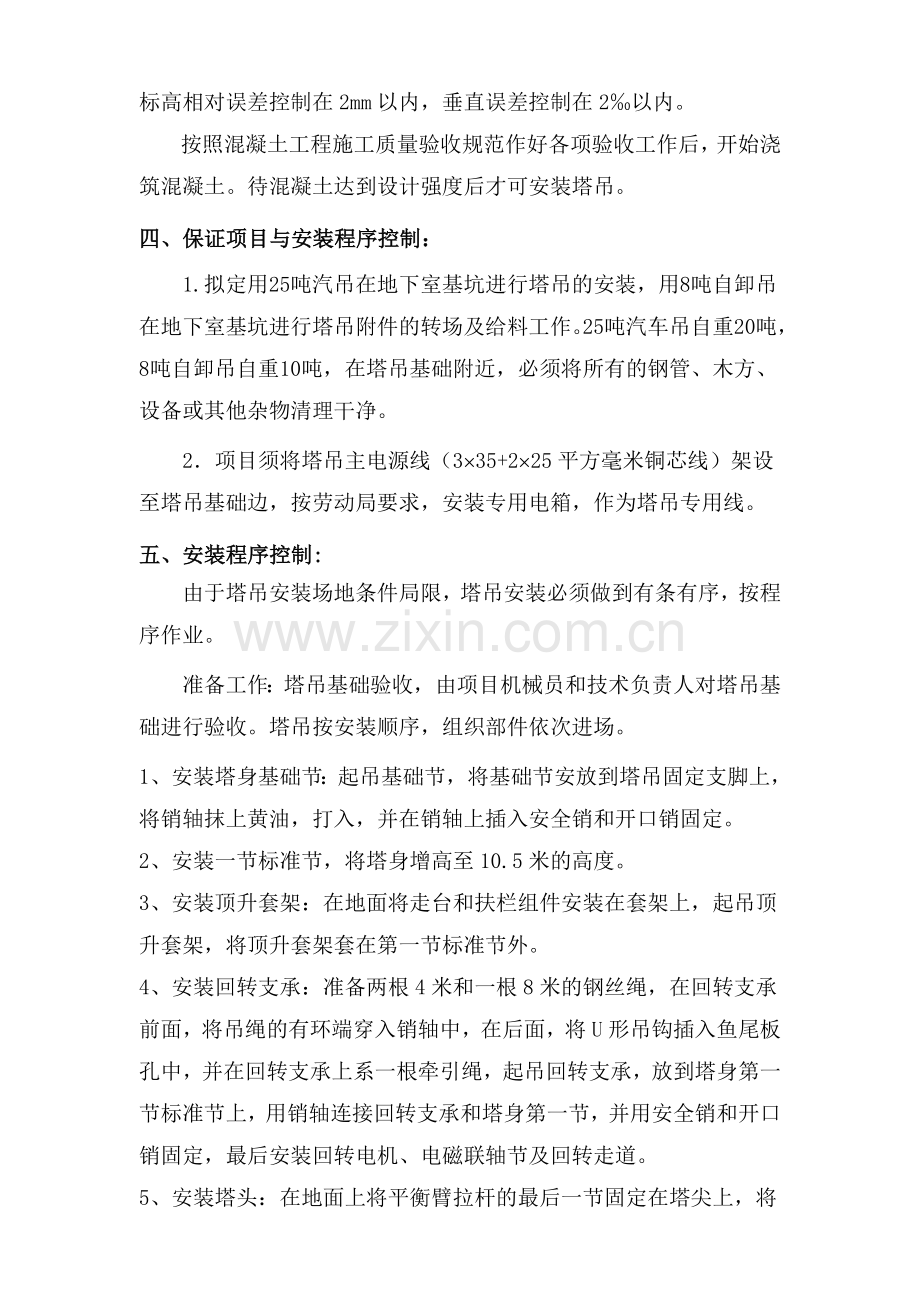 标高相对误差控制在2mm以内，垂直误差控制在2‰以内。

按照混凝土工程施工质量验收规范作好各项验收工作后，开始浇筑混凝土。待混凝土达到设计强度后才可安装塔吊。

四、保证项目与安装程序控制：

1.拟定用25吨汽吊在地下室基坑进行塔吊的安装，用8吨自卸吊在地下室基坑进行塔吊附件的转场及给料工作。25吨汽车吊自重20吨，8吨自卸吊自重10吨，在塔吊基础附近，必须将所有的钢管、木方、设备或其他杂物清理干净。

2．项目须将塔吊主电源线（3×35+2×25平方毫米铜芯线）架设至塔吊基础边，按劳动局要求，安装专用电箱，作为塔吊专用线。

五、安装程序控制：

由于塔吊安装场地条件局限，塔吊安装必须做到有条有序，按程序作业。

准备工作：塔吊基础验收，由项目机械员和技术负责人对塔吊基础进行验收。塔吊按安装顺序，组织部件依次进场。

1、安装塔身基础节：起吊基础节，将基础节安放到塔吊固定支脚上，将销轴抹上黄油，打入，并在销轴上插入安全销和开口销固定。

2、安装一节标准节，将塔身增高至10.5米的高度。

3、安装顶升套架：在地面将走台和扶栏组件安装在套架上，起吊顶升套架，将顶升套架套在第一节标准节外。

4、安装回转支承：准备两根4米和一根8米的钢丝绳，在回转支承前面，将吊绳的有环端穿入销轴中，在后面，将U形吊钩插入鱼尾板孔中，并在回转支承上系一根牵引绳，起吊回转支承，放到塔身第一节标准节上，用销轴连接回转支承和塔身第一节，并用安全销和开口销固定，最后安装回转电机、电磁联轴节及回转走道。

5、安装塔头：在地面上将平衡臂拉杆的最后一节固定在塔尖上，将

www.zixin.com.cn